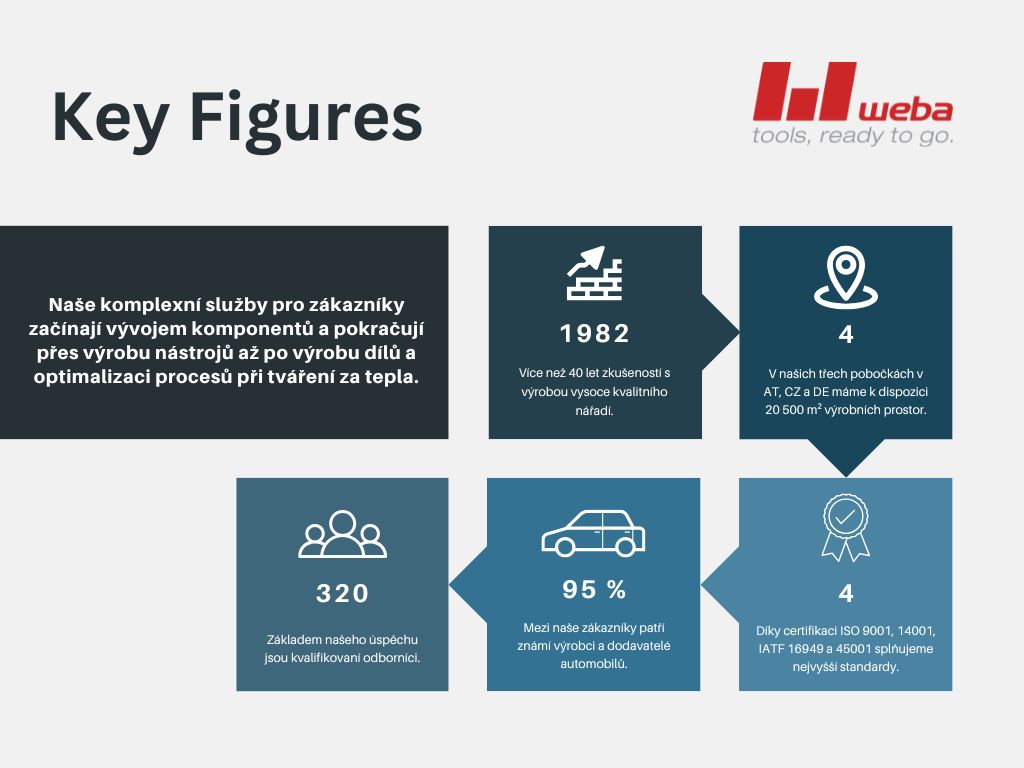 Key Figures

weba
tools, ready to go.

Naše komplexní služby pro zákazníky začínají vývojem komponentů a pokračují přes výrobu nástrojů až po výrobu dílů a optimalizaci procesů při tváření za tepla.

1982

Více než 40 let zkušeností s výrobou vysoce kvalitního nářadí.

4

V našich třech pobočkách v AT, CZ a DE máme k dispozici 20 500 $m^2$ výrobních prostor.

320

Základem našeho úspěchu jsou kvalifikovaní odborníci.

95 %

Mezi naše zákazníky patří známí výrobci a dodavatelé automobilů.

4

Díky certifikaci ISO 9001, 14001, IATF 16949 a 45001 splňujeme nejvyšší standardy.